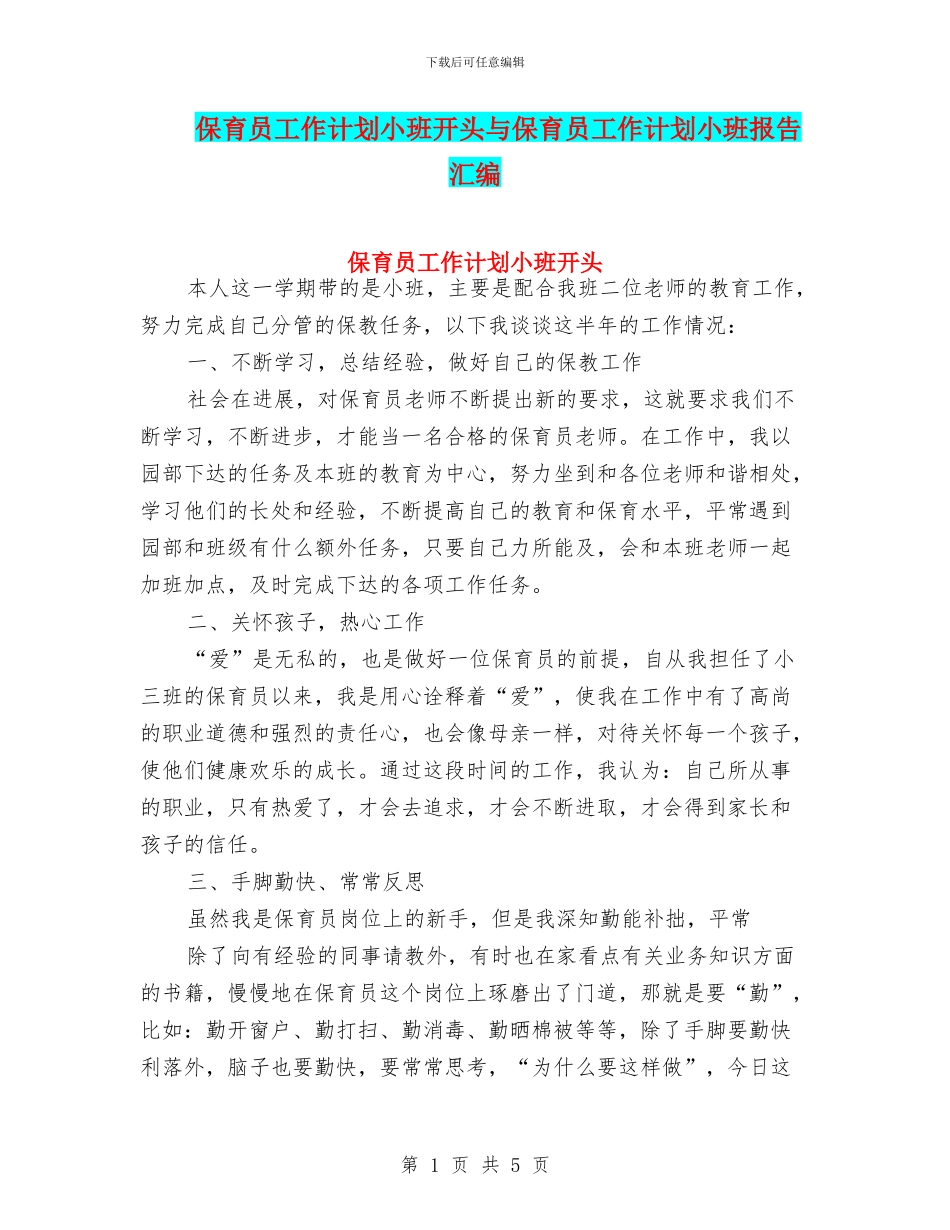 下载后可任意编辑

保育员工作计划小班开头与保育员工作计划小班报告汇编

保育员工作计划小班开头

本人这一学期带的是小班，主要是配合我班二位老师的教育工作，努力完成自己分管的保教任务，以下我谈谈这半年的工作情况：

一、不断学习，总结经验，做好自己的保教工作

社会在进展，对保育员老师不断提出新的要求，这就要求我们不断学习，不断进步，才能当一名合格的保育员老师。在工作中，我以园部下达的任务及本班的教育为中心，努力坐到和各位老师和谐相处，学习他们的长处和经验，不断提高自己的教育和保育水平，平常遇到园部和班级有什么额外任务，只要自己力所能及，会和本班老师一起加班加点，及时完成下达的各项工作任务。

二、关怀孩子，热心工作

“爱”是无私的，也是做好一位保育员的前提，自从我担任了小三班的保育员以来，我是用心诠释着“爱”，使我在工作中有了高尚的职业道德和强烈的责任心，也会像母亲一样，对待关怀每一个孩子，使他们健康欢乐的成长。通过这段时间的工作，我认为：自己所从事的职业，只有热爱了，才会去追求，才会不断进取，才会得到家长和孩子的信任。

三、手脚勤快、常常反思

虽然我是保育员岗位上的新手，但是我深知勤能补拙，平常

除了向有经验的同事请教外，有时也在家看点有关业务知识方面的书籍，慢慢地在保育员这个岗位上琢磨出了门道，那就是要“勤”，比如：勤开窗户、勤打扫、勤消毒、勤晒棉被等等，除了手脚要勤快利落外，脑子也要勤快，要常常思考，“为什么要这样做”，今日这

第 1 页 共 5 页